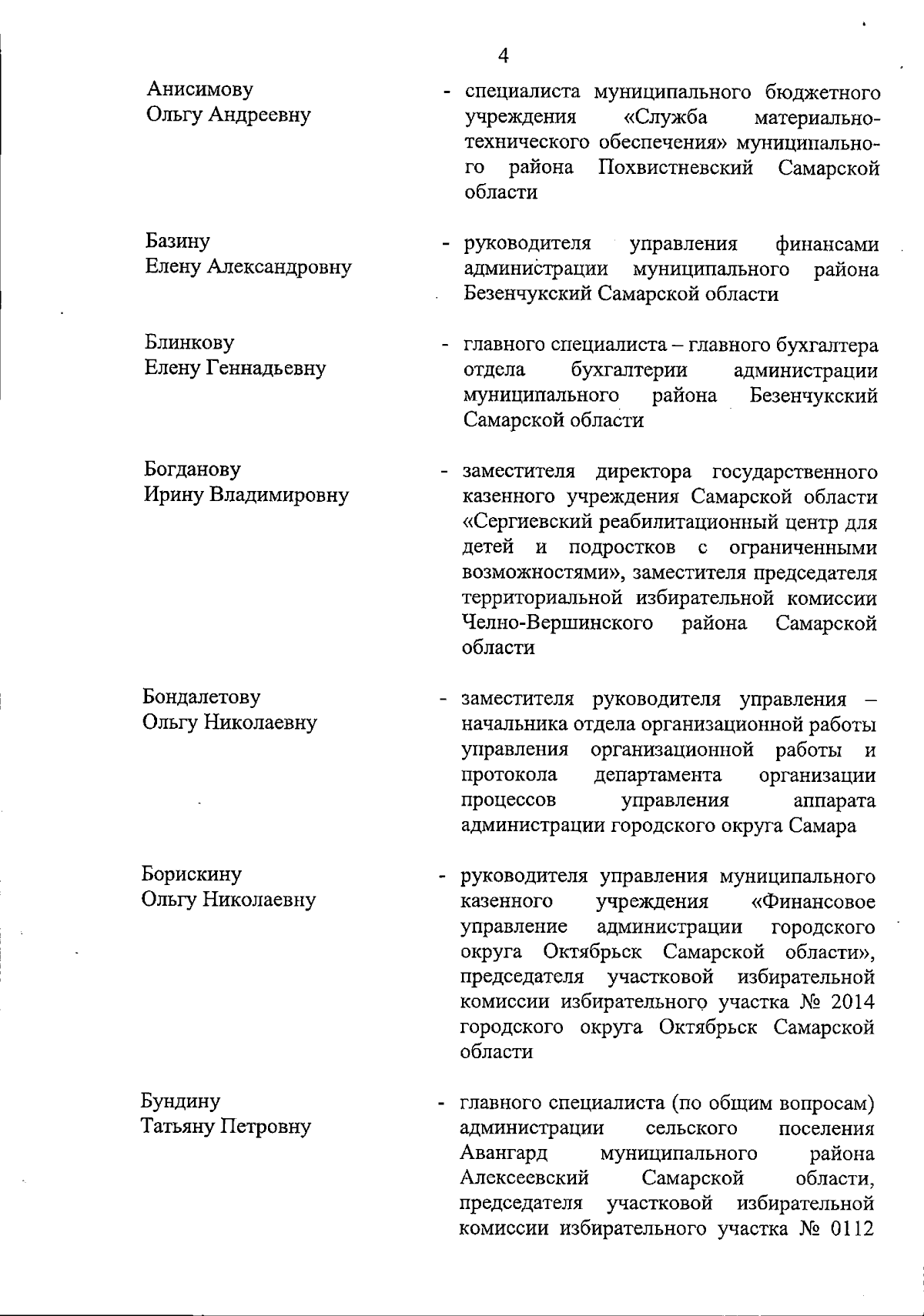 4

Анисимову Ольгу Андреевну

- специалиста муниципального бюджетного учреждения «Служба материально-технического обеспечения» муниципального района Похвистневский Самарской области

Базину Елену Александровну

- руководителя управления финансами администрации муниципального района Безенчукский Самарской области

Блинкову Елену Геннадьевну

- главного специалиста – главного бухгалтера отдела бухгалтерии администрации муниципального района Безенчукский Самарской области

Богданову Ирину Владимировну

- заместителя директора государственного казенного учреждения Самарской области «Сергиевский реабилитационный центр для детей и подростков с ограниченными возможностями», заместителя председателя территориальной избирательной комиссии Челно-Вершинского района Самарской области

Бондалетову Ольгу Николаевну

- заместителя руководителя управления – начальника отдела организационной работы управления организационной работы и протокола департамента организации процессов управления аппарата администрации городского округа Самара

Борискину Ольгу Николаевну

- руководителя управления муниципального казенного учреждения «Финансовое управление администрации городского округа Октябрьск Самарской области», председателя участковой избирательной комиссии избирательного участка № 2014 городского округа Октябрьск Самарской области

Бундину Татьяну Петровну

- главного специалиста (по общим вопросам) администрации сельского поселения Авангард муниципального района Алексеевский Самарской области, председателя участковой избирательной комиссии избирательного участка № 0112